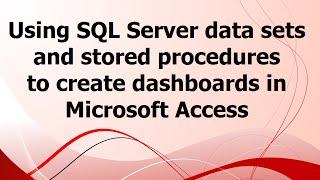 Using SQL Server data sets and stored procedures to create dashboards in Microsoft Access